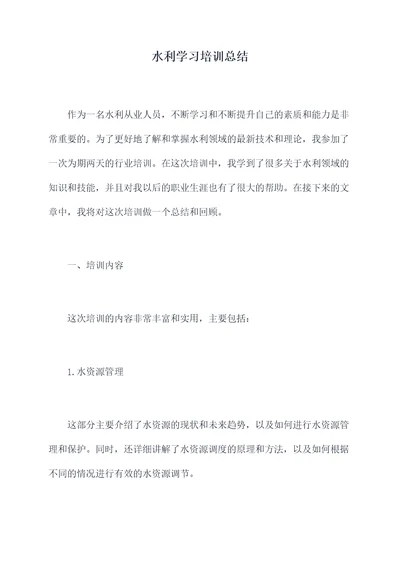 水利学习培训总结

作为一名水利从业人员，不断学习和不断提升自己的素质和能力是非常重要的。为了更好地了解和掌握水利领域的最新技术和理论，我参加了一次为期两天的行业培训。在这次培训中，我学到了很多关于水利领域的知识和技能，并且对我以后的职业生涯也有了很大的帮助。在接下来的文章中，我将对这次培训做一个总结和回顾。

一、培训内容

这次培训的内容非常丰富和实用，主要包括：

1.水资源管理

这部分主要介绍了水资源的现状和未来趋势，以及如何进行水资源管理和保护。同时，还详细讲解了水资源调度的原理和方法，以及如何根据不同的情况进行有效的水资源调节。